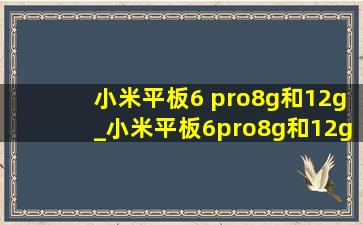 小米平板6 pro8g和12g
_小米平板6pro8g和12g